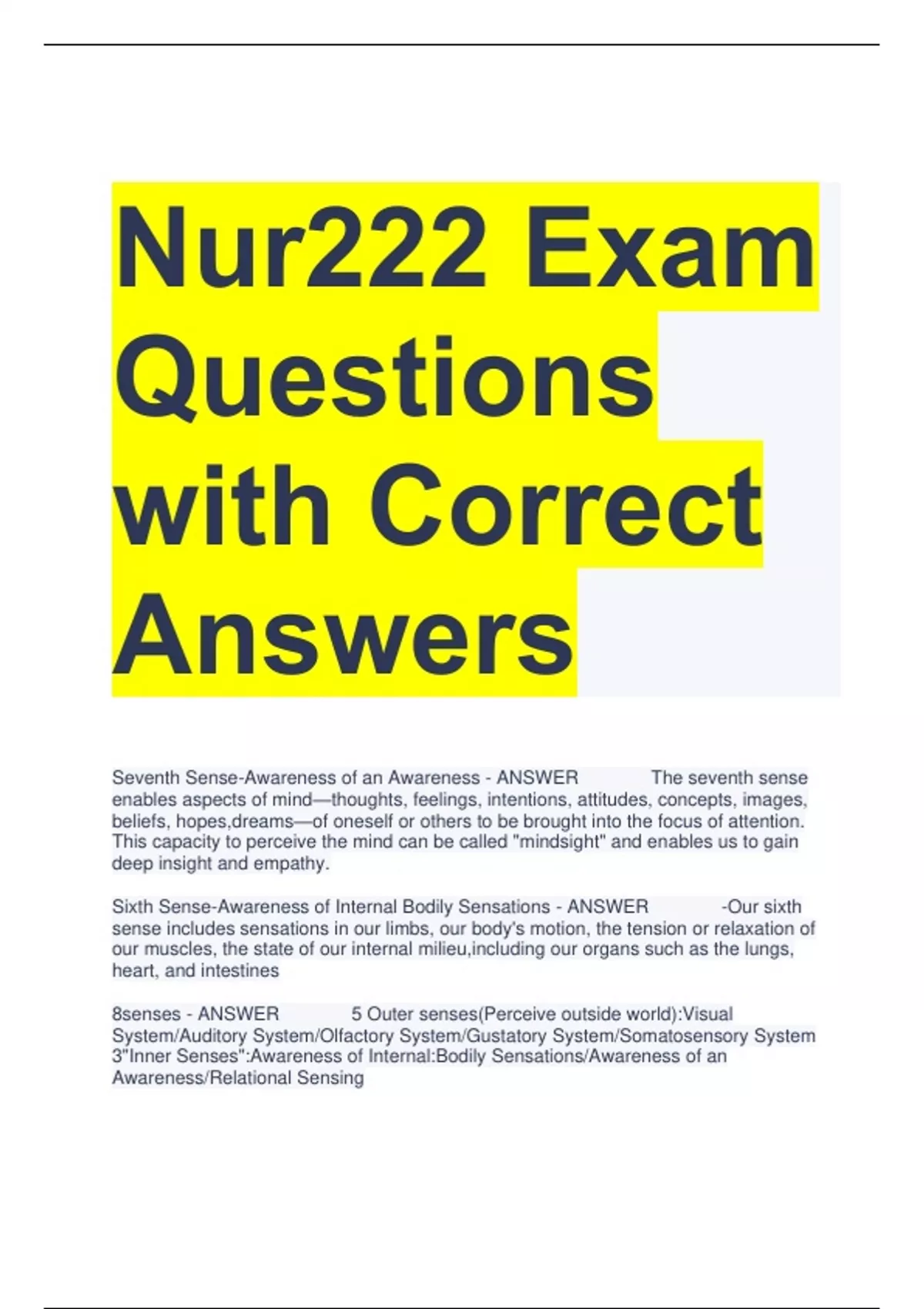 Nur222 Exam Questions with Correct Answers

Seventh Sense-Awareness of an Awareness - ANSWER The seventh sense enables aspects of mind—thoughts, feelings, intentions, attitudes, concepts, images, beliefs, hopes,dreams—of oneself or others to be brought into the focus of attention. This capacity to perceive the mind can be called "mindsight" and enables us to gain deep insight and empathy.

Sixth Sense-Awareness of Internal Bodily Sensations - ANSWER -Our sixth sense includes sensations in our limbs, our body's motion, the tension or relaxation of our muscles, the state of our internal milieu,including our organs such as the lungs, heart, and intestines

8senses - ANSWER 5 Outer senses(Perceive outside world):Visual System/Auditory System/Olfactory System/Gustatory System/Somatosensory System 3"Inner Senses":Awareness of Internal:Bodily Sensations/Awareness of an Awareness/Relational Sensing